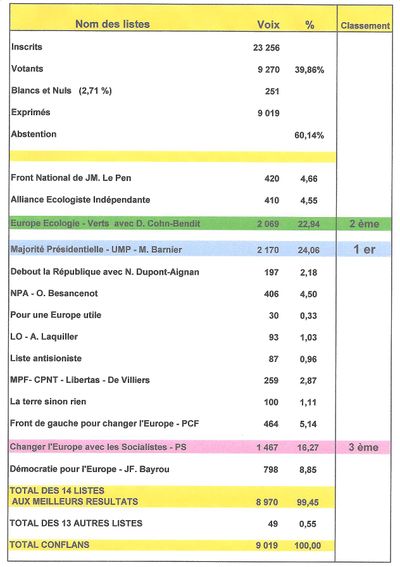 | Nom des listes | Voix | % | Classement |
|---|---|---|---|
| Inscrits | 23 256 | | |
| Votants | 9 270 | 39,86% | |
| Blancs et Nuls (2,71 %) | 251 | | |
| Exprimés | 9 019 | | |
| Abstention | | 60,14% | |
| | | | |
| Front National de JM. Le Pen | 420 | 4,66 | |
| Alliance Ecologiste Indépendante | 410 | 4,55 | |
| Europe Ecologie - Verts avec D. Cohn-Bendit | 2 069 | 22,94 | 2 ème |
| Majorité Présidentielle - UMP - M. Barnier | 2 170 | 24,06 | 1 er |
| Debout la République avec N. Dupont-Aignan | 197 | 2,18 | |
| NPA - O. Besancenot | 406 | 4,50 | |
| Pour une Europe utile | 30 | 0,33 | |
| LO - A. Laquiller | 93 | 1,03 | |
| Liste antisioniste | 87 | 0,96 | |
| MPF- CPNT - Libertas - De Villiers | 259 | 2,87 | |
| La terre sinon rien | 100 | 1,11 | |
| Front de gauche pour changer l'Europe - PCF | 464 | 5,14 | |
| Changer l'Europe avec les Socialistes - PS | 1 467 | 16,27 | 3 ème |
| Démocratie pour l'Europe - JF. Bayrou | 798 | 8,85 | |
| TOTAL DES 14 LISTES AUX MEILLEURS RESULTATS | 8 970 | 99,45 | |
| TOTAL DES 13 AUTRES LISTES | 49 | 0,55 | |
| TOTAL CONFLANS | 9 019 | 100,00 | |